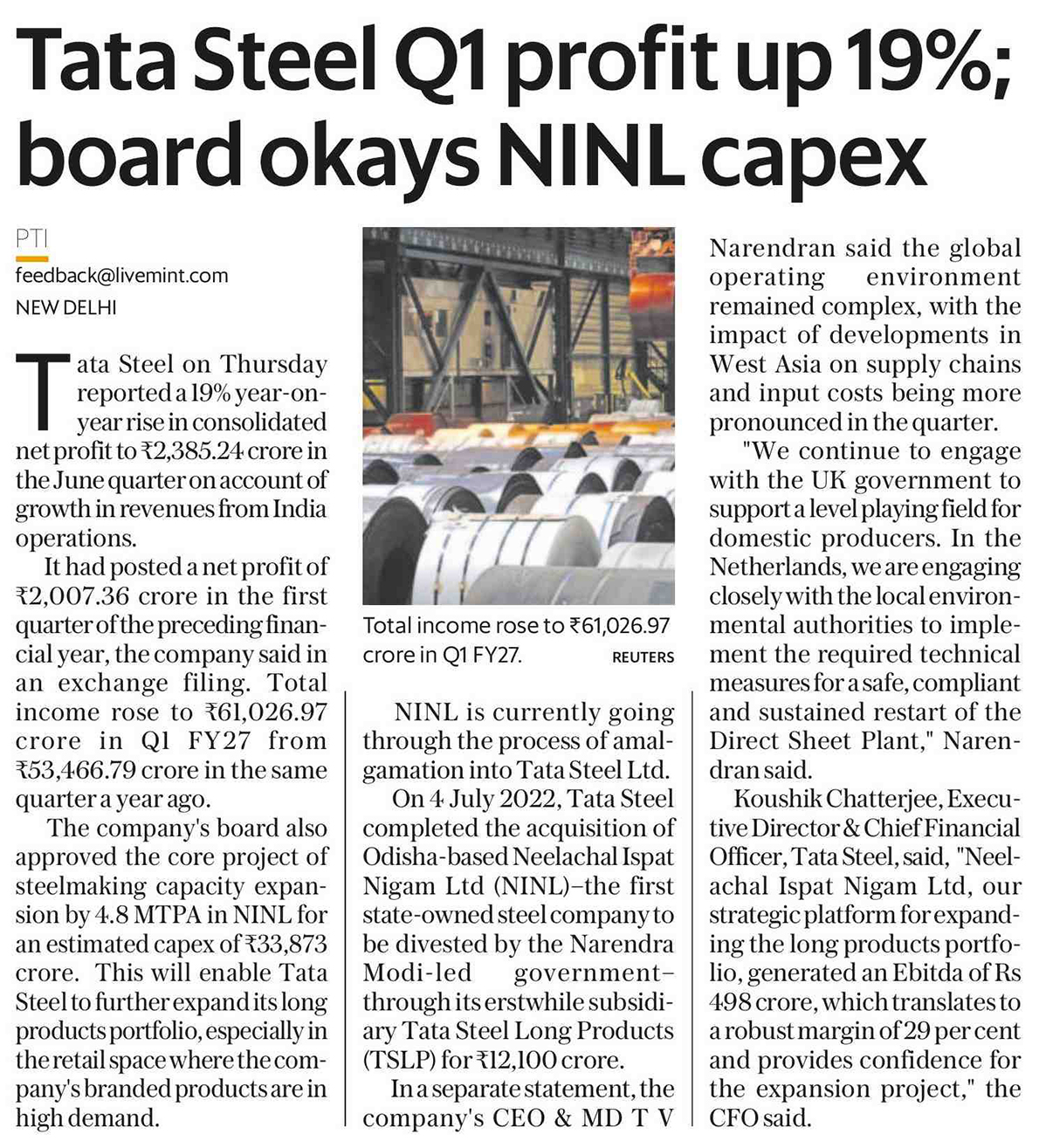 Tata Steel Q1 profit up 19%; board okays NINL capex

PTI
feedback@livemint.com
NEW DELHI

Tata Steel on Thursday reported a 19% year-on-year rise in consolidated net profit to ₹2,385.24 crore in the June quarter on account of growth in revenues from India operations.

It had posted a net profit of ₹2,007.36 crore in the first quarter of the preceding financial year, the company said in an exchange filing. Total income rose to ₹61,026.97 crore in Q1 FY27 from ₹53,466.79 crore in the same quarter a year ago.

The company's board also approved the core project of steelmaking capacity expansion by 4.8 MTPA in NINL for an estimated capex of ₹33,873 crore. This will enable Tata Steel to further expand its long products portfolio, especially in the retail space where the company's branded products are in high demand.

Total income rose to ₹61,026.97 crore in Q1 FY27. REUTERS

NINL is currently going through the process of amalgamation into Tata Steel Ltd.

On 4 July 2022, Tata Steel completed the acquisition of Odisha-based Neelachal Ispat Nigam Ltd (NINL)–the first state-owned steel company to be divested by the Narendra Modi-led government–through its erstwhile subsidiary Tata Steel Long Products (TSLP) for ₹12,100 crore.

In a separate statement, the company's CEO & MD T V Narendran said the global operating environment remained complex, with the impact of developments in West Asia on supply chains and input costs being more pronounced in the quarter.

"We continue to engage with the UK government to support a level playing field for domestic producers. In the Netherlands, we are engaging closely with the local environmental authorities to implement the required technical measures for a safe, compliant and sustained restart of the Direct Sheet Plant," Narendran said.

Koushik Chatterjee, Executive Director & Chief Financial Officer, Tata Steel, said, "Neelachal Ispat Nigam Ltd, our strategic platform for expanding the long products portfolio, generated an Ebitda of Rs 498 crore, which translates to a robust margin of 29 per cent and provides confidence for the expansion project," the CFO said.